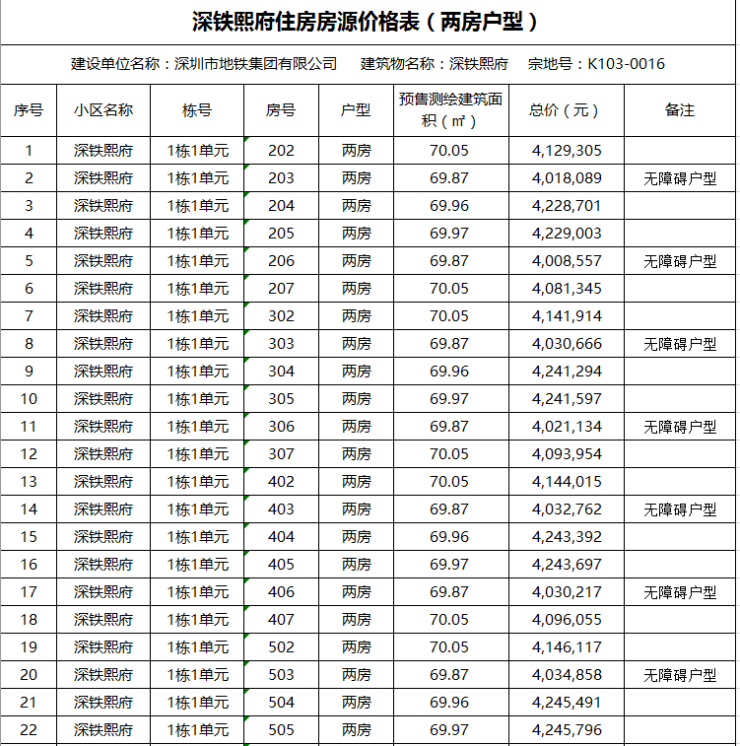 深铁熙府住房房源价格表（两房户型）

建设单位名称：深圳市地铁集团有限公司　　建筑物名称：深铁熙府　　宗地号：K103-0016

| 序号 | 小区名称 | 栋号 | 房号 | 户型 | 预售测绘建筑面积（㎡） | 总价（元） | 备注 |
|---|---|---|---|---|---|---|---|
| 1 | 深铁熙府 | 1栋1单元 | 202 | 两房 | 70.05 | 4,129,305 | |
| 2 | 深铁熙府 | 1栋1单元 | 203 | 两房 | 69.87 | 4,018,089 | 无障碍户型 |
| 3 | 深铁熙府 | 1栋1单元 | 204 | 两房 | 69.96 | 4,228,701 | |
| 4 | 深铁熙府 | 1栋1单元 | 205 | 两房 | 69.97 | 4,229,003 | |
| 5 | 深铁熙府 | 1栋1单元 | 206 | 两房 | 69.87 | 4,008,557 | 无障碍户型 |
| 6 | 深铁熙府 | 1栋1单元 | 207 | 两房 | 70.05 | 4,081,345 | |
| 7 | 深铁熙府 | 1栋1单元 | 302 | 两房 | 70.05 | 4,141,914 | |
| 8 | 深铁熙府 | 1栋1单元 | 303 | 两房 | 69.87 | 4,030,666 | 无障碍户型 |
| 9 | 深铁熙府 | 1栋1单元 | 304 | 两房 | 69.96 | 4,241,294 | |
| 10 | 深铁熙府 | 1栋1单元 | 305 | 两房 | 69.97 | 4,241,597 | |
| 11 | 深铁熙府 | 1栋1单元 | 306 | 两房 | 69.87 | 4,021,134 | 无障碍户型 |
| 12 | 深铁熙府 | 1栋1单元 | 307 | 两房 | 70.05 | 4,093,954 | |
| 13 | 深铁熙府 | 1栋1单元 | 402 | 两房 | 70.05 | 4,144,015 | |
| 14 | 深铁熙府 | 1栋1单元 | 403 | 两房 | 69.87 | 4,032,762 | 无障碍户型 |
| 15 | 深铁熙府 | 1栋1单元 | 404 | 两房 | 69.96 | 4,243,392 | |
| 16 | 深铁熙府 | 1栋1单元 | 405 | 两房 | 69.97 | 4,243,697 | |
| 17 | 深铁熙府 | 1栋1单元 | 406 | 两房 | 69.87 | 4,030,217 | 无障碍户型 |
| 18 | 深铁熙府 | 1栋1单元 | 407 | 两房 | 70.05 | 4,096,055 | |
| 19 | 深铁熙府 | 1栋1单元 | 502 | 两房 | 70.05 | 4,146,117 | |
| 20 | 深铁熙府 | 1栋1单元 | 503 | 两房 | 69.87 | 4,034,858 | 无障碍户型 |
| 21 | 深铁熙府 | 1栋1单元 | 504 | 两房 | 69.96 | 4,245,491 | |
| 22 | 深铁熙府 | 1栋1单元 | 505 | 两房 | 69.97 | 4,245,796 | |